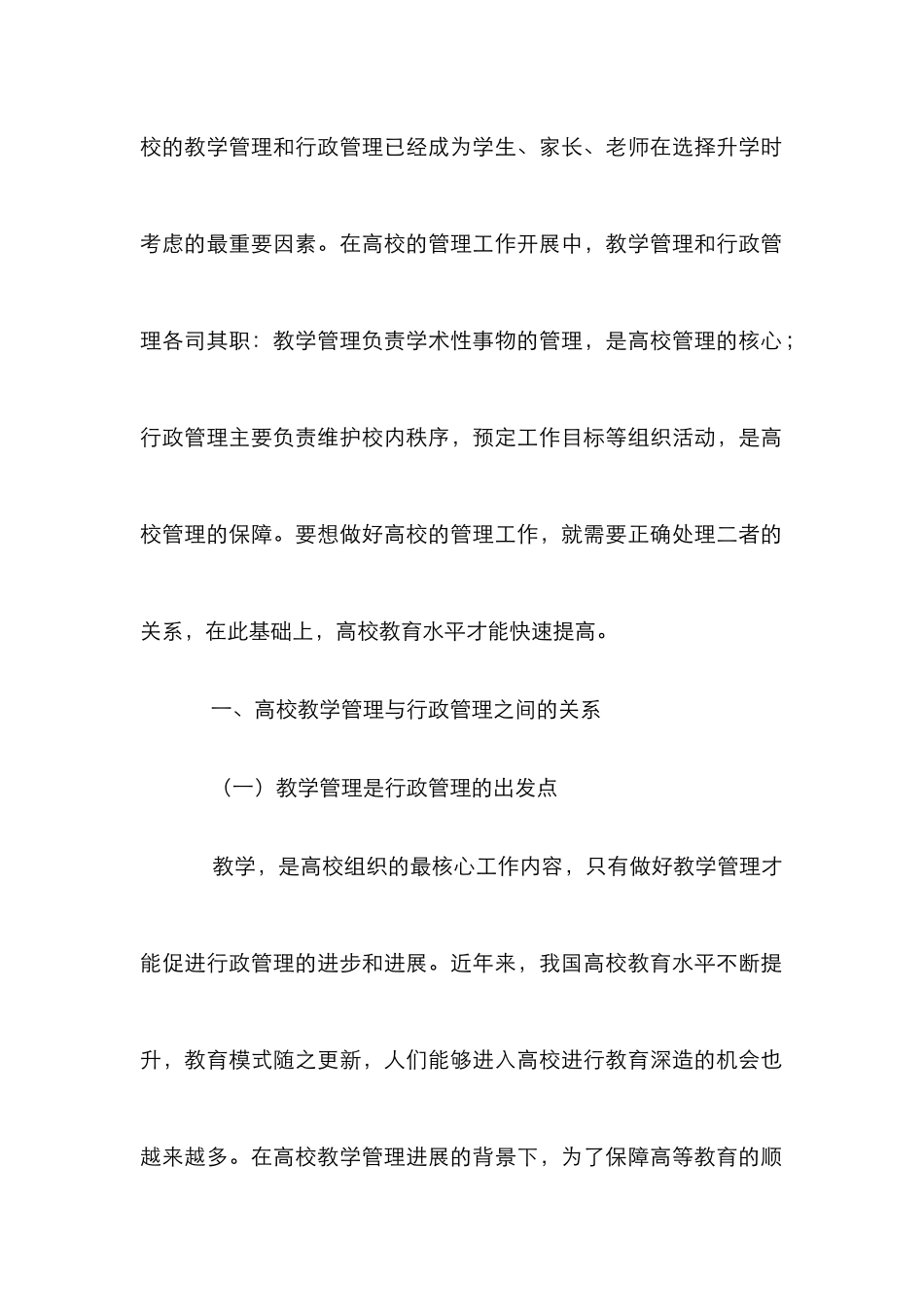 校的教学管理和行政管理已经成为学生、家长、老师在选择升学时考虑的最重要因素。在高校的管理工作开展中，教学管理和行政管理各司其职：教学管理负责学术性事物的管理，是高校管理的核心；行政管理主要负责维护校内秩序，预定工作目标等组织活动，是高校管理的保障。要想做好高校的管理工作，就需要正确处理二者的关系，在此基础上，高校教育水平才能快速提高。

一、高校教学管理与行政管理之间的关系

（一）教学管理是行政管理的出发点

教学，是高校组织的最核心工作内容，只有做好教学管理才能促进行政管理的进步和进展。近年来，我国高校教育水平不断提升，教育模式随之更新，人们能够进入高校进行教育深造的机会也越来越多。在高校教学管理进展的背景下，为了保障高等教育的顺